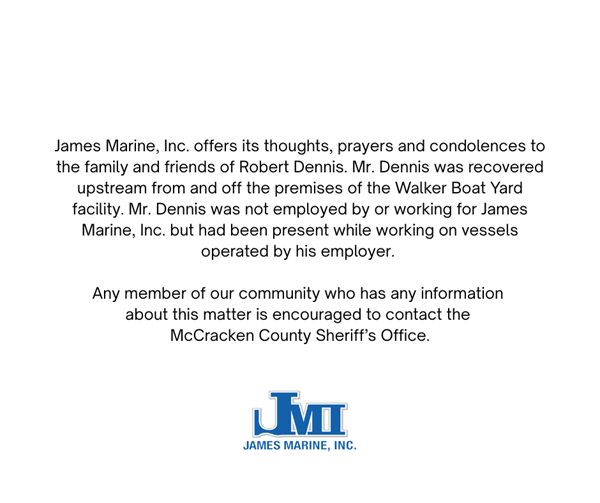 James Marine, Inc. offers its thoughts, prayers and condolences to the family and friends of Robert Dennis. Mr. Dennis was recovered upstream from and off the premises of the Walker Boat Yard facility. Mr. Dennis was not employed by or working for James Marine, Inc. but had been present while working on vessels operated by his employer.

Any member of our community who has any information about this matter is encouraged to contact the McCracken County Sheriff's Office.

JMI
JAMES MARINE, INC.